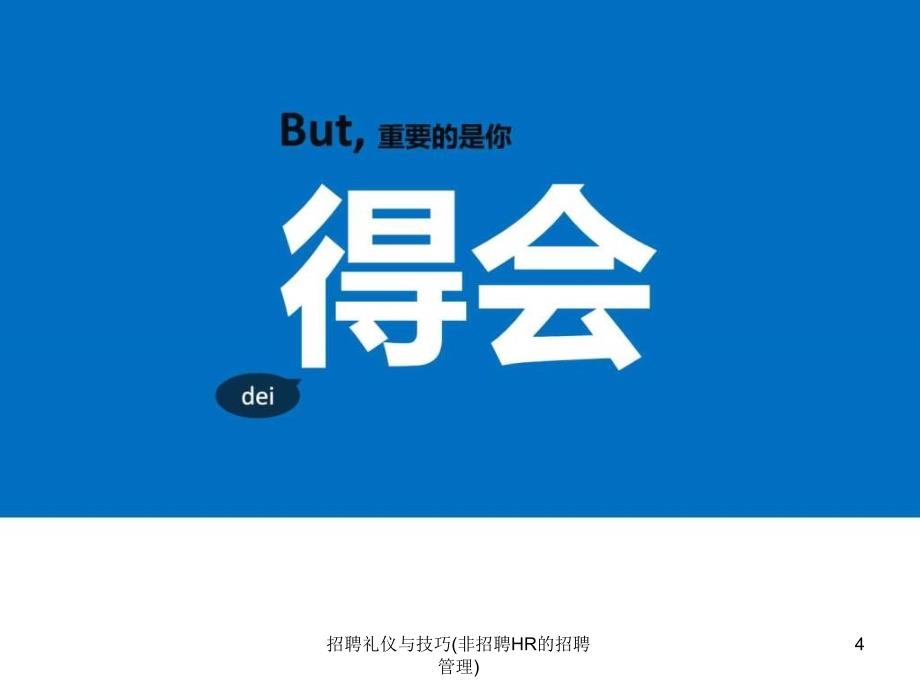 But, 重要的是你

得会

dei

招聘礼仪与技巧(非招聘HR的招聘管理)

4